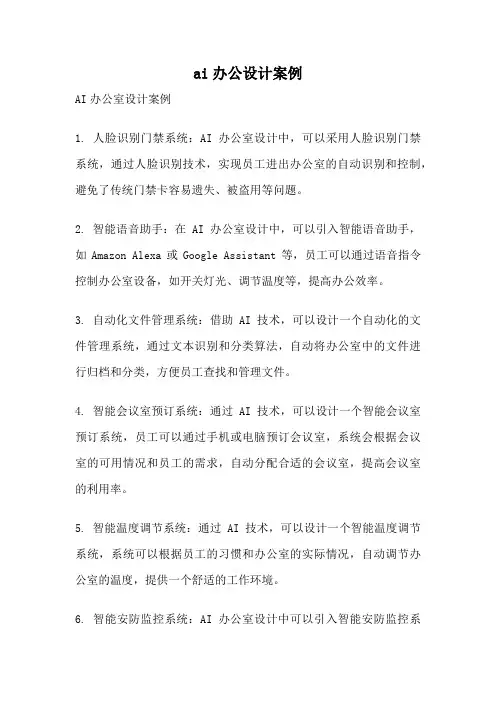 ai 办公设计案例

AI 办公室设计案例

1. 人脸识别门禁系统：AI 办公室设计中，可以采用人脸识别门禁系统，通过人脸识别技术，实现员工进出办公室的自动识别和控制，避免了传统门禁卡容易遗失、被盗用等问题。

2. 智能语音助手：在 AI 办公室设计中，可以引入智能语音助手，如 Amazon Alexa 或 Google Assistant 等，员工可以通过语音指令控制办公室设备，如开关灯光、调节温度等，提高办公效率。

3. 自动化文件管理系统：借助 AI 技术，可以设计一个自动化的文件管理系统，通过文本识别和分类算法，自动将办公室中的文件进行归档和分类，方便员工查找和管理文件。

4. 智能会议室预订系统：通过 AI 技术，可以设计一个智能会议室预订系统，员工可以通过手机或电脑预订会议室，系统会根据会议室的可用情况和员工的需求，自动分配合适的会议室，提高会议室的利用率。

5. 智能温度调节系统：通过 AI 技术，可以设计一个智能温度调节系统，系统可以根据员工的习惯和办公室的实际情况，自动调节办公室的温度，提供一个舒适的工作环境。

6. 智能安防监控系统：AI 办公室设计中可以引入智能安防监控系